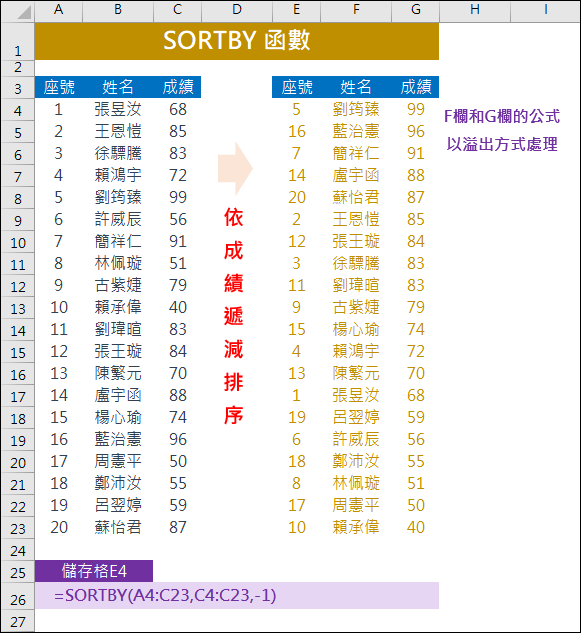 | | A | B | C | D | E | F | G | H | I |
|---|---|---|---|---|---|---|---|---|---|
| 1 | SORTBY 函數 | | | | | | | | |
| 2 | | | | | | | | | |
| 3 | 座號 | 姓名 | 成績 | | 座號 | 姓名 | 成績 | | |
| 4 | 1 | 張昱汝 | 68 | | 5 | 劉筠臻 | 99 | F欄和G欄的公式 | |
| 5 | 2 | 王恩愷 | 85 | | 16 | 藍治憲 | 96 | 以溢出方式處理 | |
| 6 | 3 | 徐驃騰 | 83 | | 7 | 簡祥仁 | 91 | | |
| 7 | 4 | 賴鴻宇 | 72 | | 14 | 盧宇函 | 88 | | |
| 8 | 5 | 劉筠臻 | 99 | | 20 | 蘇怡君 | 87 | | |
| 9 | 6 | 許威辰 | 56 | 依 | 2 | 王恩愷 | 85 | | |
| 10 | 7 | 簡祥仁 | 91 | 成 | 12 | 張王璇 | 84 | | |
| 11 | 8 | 林佩璇 | 51 | 績 | 3 | 徐驃騰 | 83 | | |
| 12 | 9 | 古紫婕 | 79 | 遞 | 11 | 劉瑋暄 | 83 | | |
| 13 | 10 | 賴承偉 | 40 | 減 | 9 | 古紫婕 | 79 | | |
| 14 | 11 | 劉瑋暄 | 83 | 排 | 15 | 楊心瑜 | 74 | | |
| 15 | 12 | 張王璇 | 84 | 序 | 4 | 賴鴻宇 | 72 | | |
| 16 | 13 | 陳繁元 | 70 | | 13 | 陳繁元 | 70 | | |
| 17 | 14 | 盧宇函 | 88 | | 1 | 張昱汝 | 68 | | |
| 18 | 15 | 楊心瑜 | 74 | | 19 | 呂翌婷 | 59 | | |
| 19 | 16 | 藍治憲 | 96 | | 6 | 許威辰 | 56 | | |
| 20 | 17 | 周憲平 | 50 | | 18 | 鄭沛汝 | 55 | | |
| 21 | 18 | 鄭沛汝 | 55 | | 8 | 林佩璇 | 51 | | |
| 22 | 19 | 呂翌婷 | 59 | | 17 | 周憲平 | 50 | | |
| 23 | 20 | 蘇怡君 | 87 | | 10 | 賴承偉 | 40 | | |
| 24 | | | | | | | | | |
| 25 | 儲存格E4 | | | | | | | | |
| 26 | =SORTBY(A4:C23,C4:C23,-1) | | | | | | | | |
| 27 | | | | | | | | | |